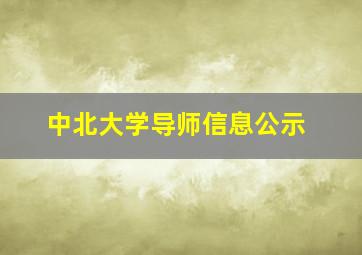 中北大学导师信息公示